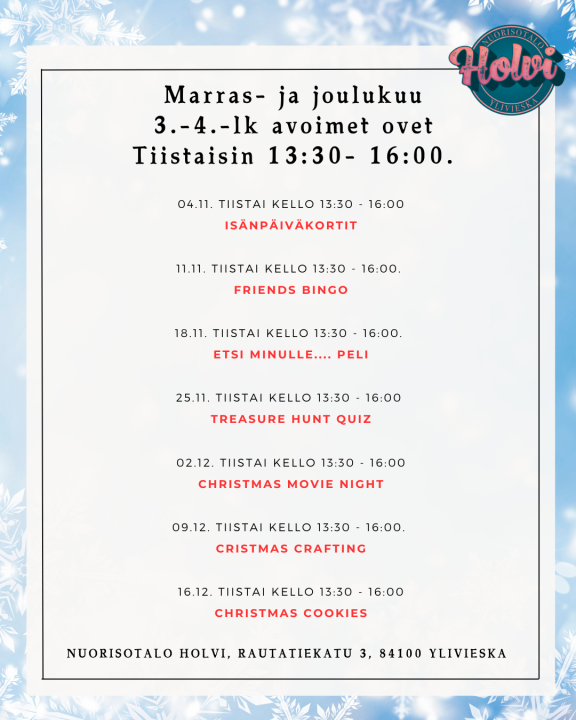 NUORISOTALO
Holvi
YLIVIESKA

Marras- ja joulukuu
3.-4.-lk avoimet ovet
Tiistaisin 13:30- 16:00.

04.11. TIISTAI KELLO 13:30 - 16:00
ISÄNPÄIVÄKORTIT

11.11. TIISTAI KELLO 13:30 - 16:00.
FRIENDS BINGO

18.11. TIISTAI KELLO 13:30 - 16:00.
ETSI MINULLE.... PELI

25.11. TIISTAI KELLO 13:30 - 16:00
TREASURE HUNT QUIZ

02.12. TIISTAI KELLO 13:30 - 16:00
CHRISTMAS MOVIE NIGHT

09.12. TIISTAI KELLO 13:30 - 16:00.
CRISTMAS CRAFTING

16.12. TIISTAI KELLO 13:30 - 16:00
CHRISTMAS COOKIES

NUORISOTALO HOLVI, RAUTATIEKATU 3, 84100 YLIVIESKA